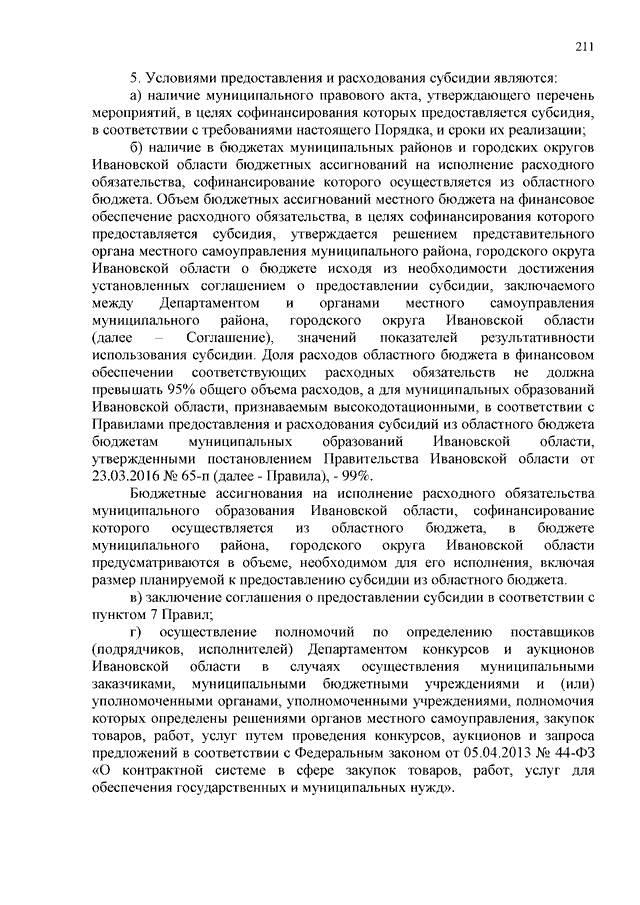 211

5. Условиями предоставления и расходования субсидии являются:

а) наличие муниципального правового акта, утверждающего перечень мероприятий, в целях софинансирования которых предоставляется субсидия, в соответствии с требованиями настоящего Порядка, и сроки их реализации;

б) наличие в бюджетах муниципальных районов и городских округов Ивановской области бюджетных ассигнований на исполнение расходного обязательства, софинансирование которого осуществляется из областного бюджета. Объем бюджетных ассигнований местного бюджета на финансовое обеспечение расходного обязательства, в целях софинансирования которого предоставляется субсидия, утверждается решением представительного органа местного самоуправления муниципального района, городского округа Ивановской области о бюджете исходя из необходимости достижения установленных соглашением о предоставлении субсидии, заключаемого между Департаментом и органами местного самоуправления муниципального района, городского округа Ивановской области (далее – Соглашение), значений показателей результативности использования субсидии. Доля расходов областного бюджета в финансовом обеспечении соответствующих расходных обязательств не должна превышать 95% общего объема расходов, а для муниципальных образований Ивановской области, признаваемым высокодотационными, в соответствии с Правилами предоставления и расходования субсидий из областного бюджета бюджетам муниципальных образований Ивановской области, утвержденными постановлением Правительства Ивановской области от 23.03.2016 № 65-п (далее - Правила), - 99%.

Бюджетные ассигнования на исполнение расходного обязательства муниципального образования Ивановской области, софинансирование которого осуществляется из областного бюджета, в бюджете муниципального района, городского округа Ивановской области предусматриваются в объеме, необходимом для его исполнения, включая размер планируемой к предоставлению субсидии из областного бюджета.

в) заключение соглашения о предоставлении субсидии в соответствии с пунктом 7 Правил;

г) осуществление полномочий по определению поставщиков (подрядчиков, исполнителей) Департаментом конкурсов и аукционов Ивановской области в случаях осуществления муниципальными заказчиками, муниципальными бюджетными учреждениями и (или) уполномоченными органами, уполномоченными учреждениями, полномочия которых определены решениями органов местного самоуправления, закупок товаров, работ, услуг путем проведения конкурсов, аукционов и запроса предложений в соответствии с Федеральным законом от 05.04.2013 № 44-ФЗ «О контрактной системе в сфере закупок товаров, работ, услуг для обеспечения государственных и муниципальных нужд».